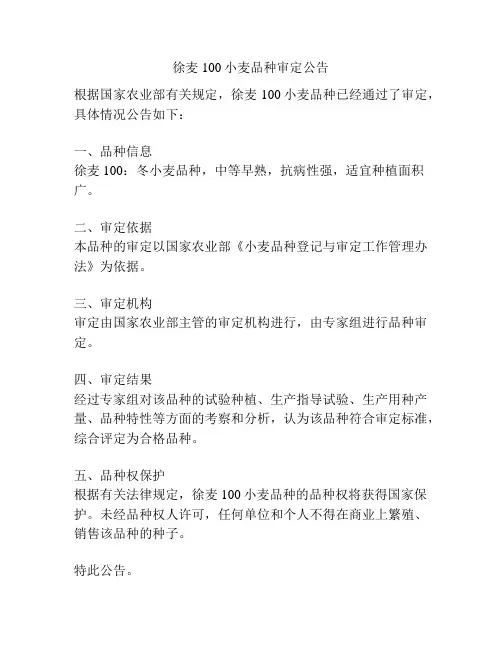 徐麦 100 小麦品种审定公告

根据国家农业部有关规定，徐麦 100 小麦品种已经通过了审定，具体情况公告如下：

一、品种信息
徐麦 100：冬小麦品种，中等早熟，抗病性强，适宜种植面积广。

二、审定依据
本品种的审定以国家农业部《小麦品种登记与审定工作管理办法》为依据。

三、审定机构
审定由国家农业部主管的审定机构进行，由专家组进行品种审定。

四、审定结果
经过专家组对该品种的试验种植、生产指导试验、生产用种产量、品种特性等方面的考察和分析，认为该品种符合审定标准，综合评定为合格品种。

五、品种权保护
根据有关法律规定，徐麦 100 小麦品种的品种权将获得国家保护。未经品种权人许可，任何单位和个人不得在商业上繁殖、销售该品种的种子。

特此公告。